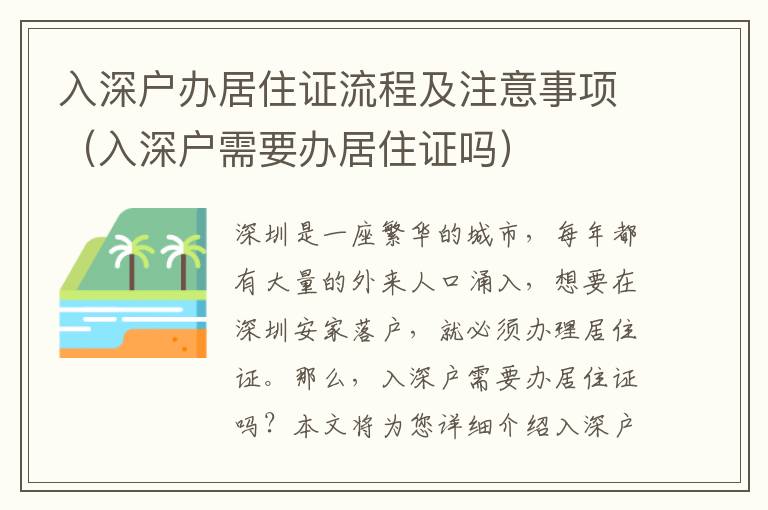 入深户办居住证流程及注意事项（入深户需要办居住证吗）

深圳是一座繁华的城市，每年都有大量的外来人口涌入，想要在深圳安家落户，就必须办理居住证。那么，入深户需要办居住证吗？本文将为您详细介绍入深户